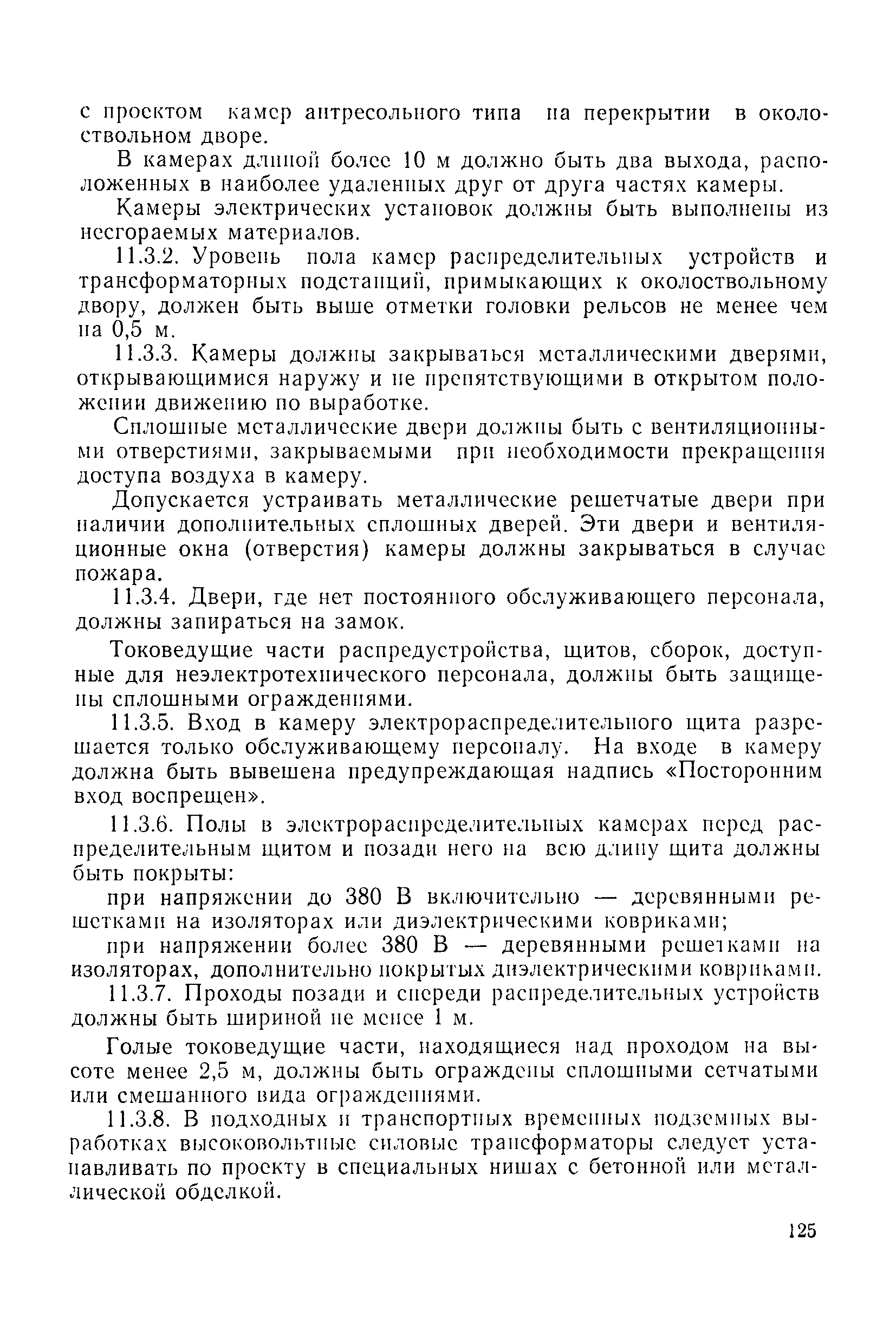 с проектом камер антресольного типа на перекрытии в околоствольном дворе.

В камерах длиной более 10 м должно быть два выхода, расположенных в наиболее удаленных друг от друга частях камеры.

Камеры электрических установок должны быть выполнены из несгораемых материалов.

11.3.2. Уровень пола камер распределительных устройств и трансформаторных подстанций, примыкающих к околоствольному двору, должен быть выше отметки головки рельсов не менее чем на 0,5 м.

11.3.3. Камеры должны закрываться металлическими дверями, открывающимися наружу и не препятствующими в открытом положении движению по выработке.

Сплошные металлические двери должны быть с вентиляционными отверстиями, закрываемыми при необходимости прекращения доступа воздуха в камеру.

Допускается устраивать металлические решетчатые двери при наличии дополнительных сплошных дверей. Эти двери и вентиляционные окна (отверстия) камеры должны закрываться в случае пожара.

11.3.4. Двери, где нет постоянного обслуживающего персонала, должны запираться на замок.

Токоведущие части распредустройства, щитов, сборок, доступные для неэлектротехнического персонала, должны быть защищены сплошными ограждениями.

11.3.5. Вход в камеру электрораспределительного щита разрешается только обслуживающему персоналу. На входе в камеру должна быть вывешена предупреждающая надпись «Посторонним вход воспрещен».

11.3.6. Полы в электрораспределительных камерах перед распределительным щитом и позади него на всю длину щита должны быть покрыты:

при напряжении до 380 В включительно — деревянными решетками на изоляторах или диэлектрическими ковриками;

при напряжении более 380 В — деревянными решетками на изоляторах, дополнительно покрытых диэлектрическими ковриками.

11.3.7. Проходы позади и спереди распределительных устройств должны быть шириной не менее 1 м.

Голые токоведущие части, находящиеся над проходом на высоте менее 2,5 м, должны быть ограждены сплошными сетчатыми или смешанного вида ограждениями.

11.3.8. В подходных и транспортных временных подземных выработках высоковольтные силовые трансформаторы следует устанавливать по проекту в специальных нишах с бетонной или металлической обделкой.

125